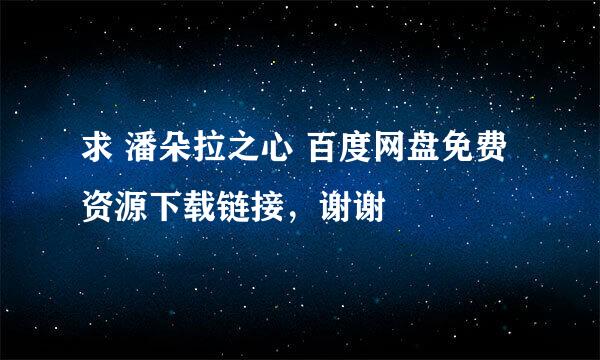 求 潘朵拉之心 百度网盘免费资源下载链接，谢谢